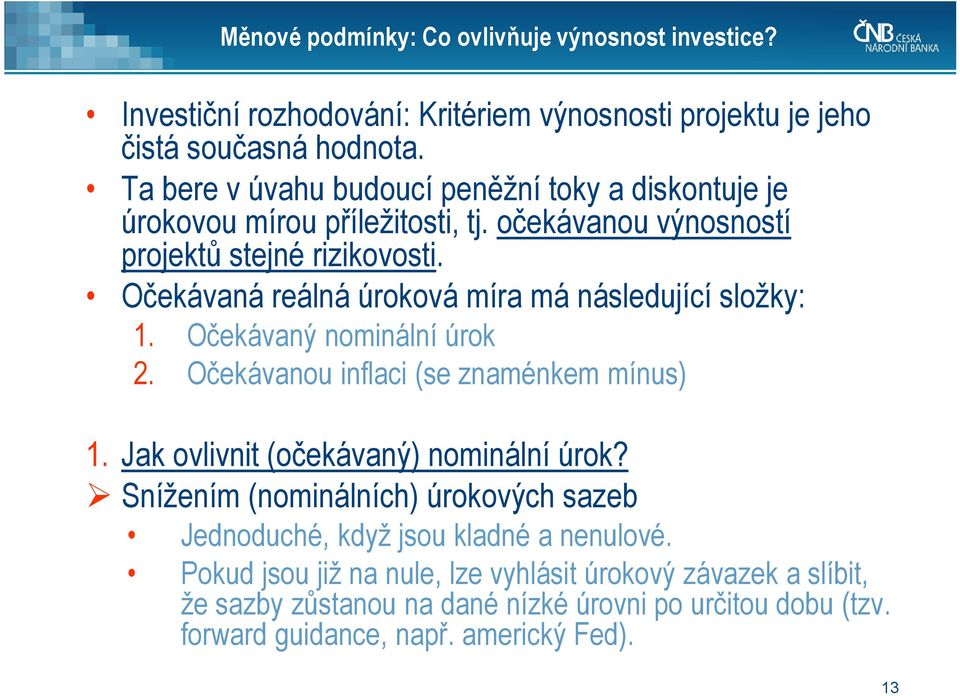 Měnové podmínky: Co ovlivňuje výnosnost investice?

ČNB ČESKÁ NÁRODNÍ BANKA

• Investiční rozhodování: Kritériem výnosnosti projektu je jeho čistá současná hodnota.
• Ta bere v úvahu budoucí peněžní toky a diskontuje je úrokovou mírou příležitosti, tj. očekávanou výnosností projektů stejné rizikovosti.
• Očekávaná reálná úroková míra má následující složky:
1. Očekávaný nominální úrok
2. Očekávanou inflaci (se znaménkem mínus)

1. Jak ovlivnit (očekávaný) nominální úrok?
➢ Snížením (nominálních) úrokových sazeb
• Jednoduché, když jsou kladné a nenulové.
• Pokud jsou již na nule, lze vyhlásit úrokový závazek a slíbit, že sazby zůstanou na dané nízké úrovni po určitou dobu (tzv. forward guidance, např. americký Fed).

13